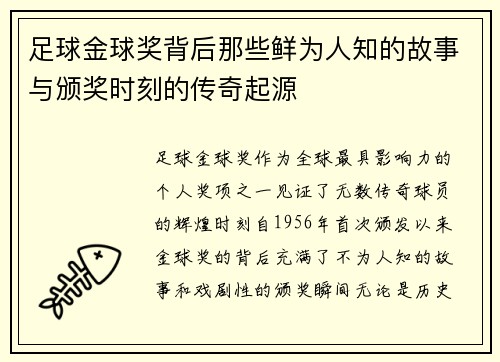 足球金球奖背后那些鲜为人知的故事与颁奖时刻的传奇起源

足球金球奖作为全球最具影响力的个人奖项之一见证了无数传奇球员的辉煌时刻自1956年首次颁发以来金球奖的背后充满了不为人知的故事和戏剧性的颁奖瞬间无论是历史